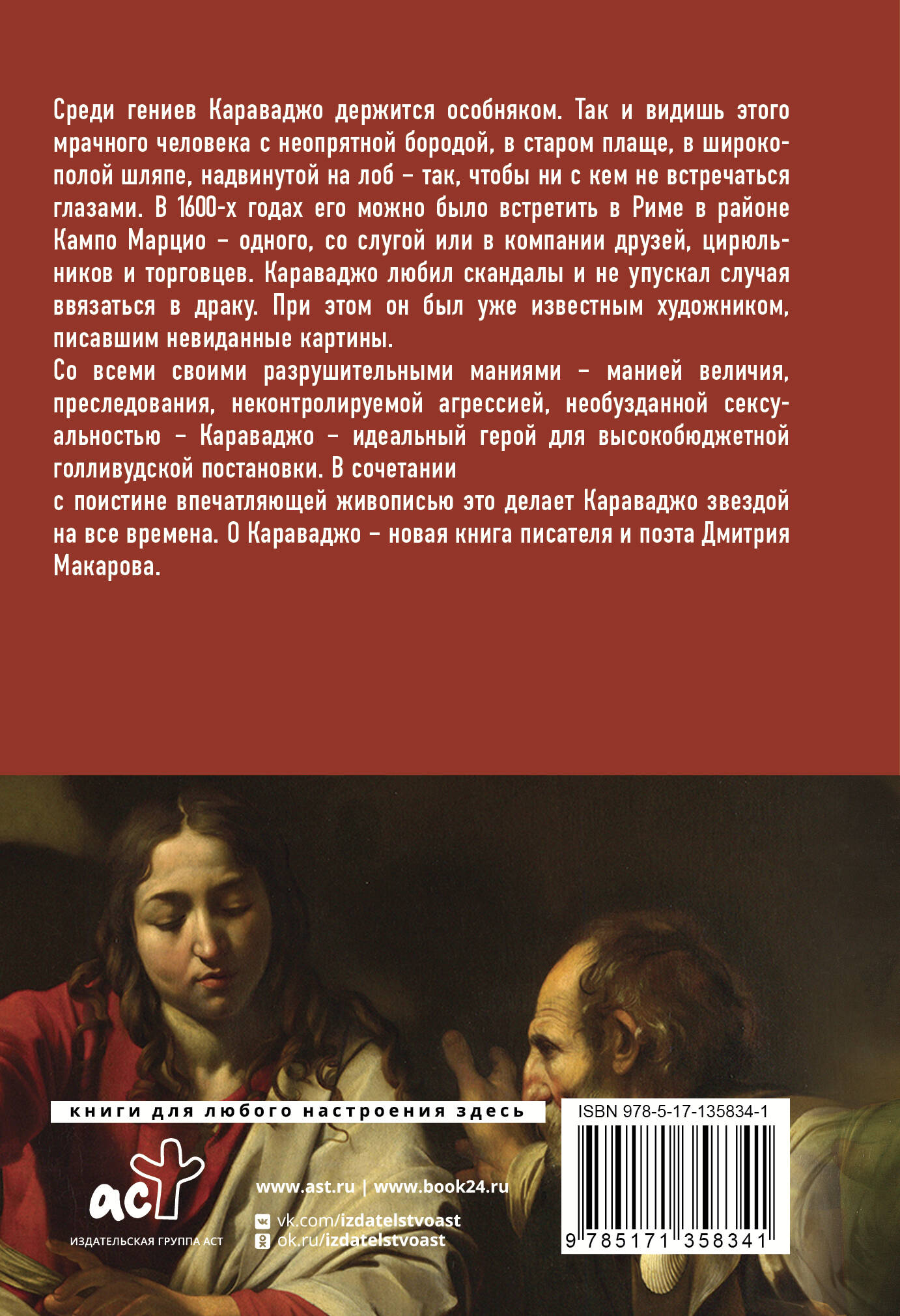 Среди гениев Караваджо держится особняком. Так и видишь этого мрачного человека с неопрятной бородой, в старом плаще, в широкополой шляпе, надвинутой на лоб – так, чтобы ни с кем не встречаться глазами. В 1600-х годах его можно было встретить в Риме в районе Кампо Марцио – одного, со слугой или в компании друзей, цирюльников и торговцев. Караваджо любил скандалы и не упускал случая ввязаться в драку. При этом он был уже известным художником, писавшим невиданные картины.

Со всеми своими разрушительными маниями – манией величия, преследования, неконтролируемой агрессией, необузданной сексуальностью – Караваджо – идеальный герой для высокобюджетной голливудской постановки. В сочетании

с поистине впечатляющей живописью это делает Караваджо звездой на все времена. О Караваджо – новая книга писателя и поэта Дмитрия Макарова.

книги для любого настроения здесь

аст

ИЗДАТЕЛЬСКАЯ ГРУППА АСТ

www.ast.ru | www.book24.ru

vk.com/izdatelstvoast

ok.ru/izdatelstvoast

ISBN 978-5-17-135834-1

9 785171 358341